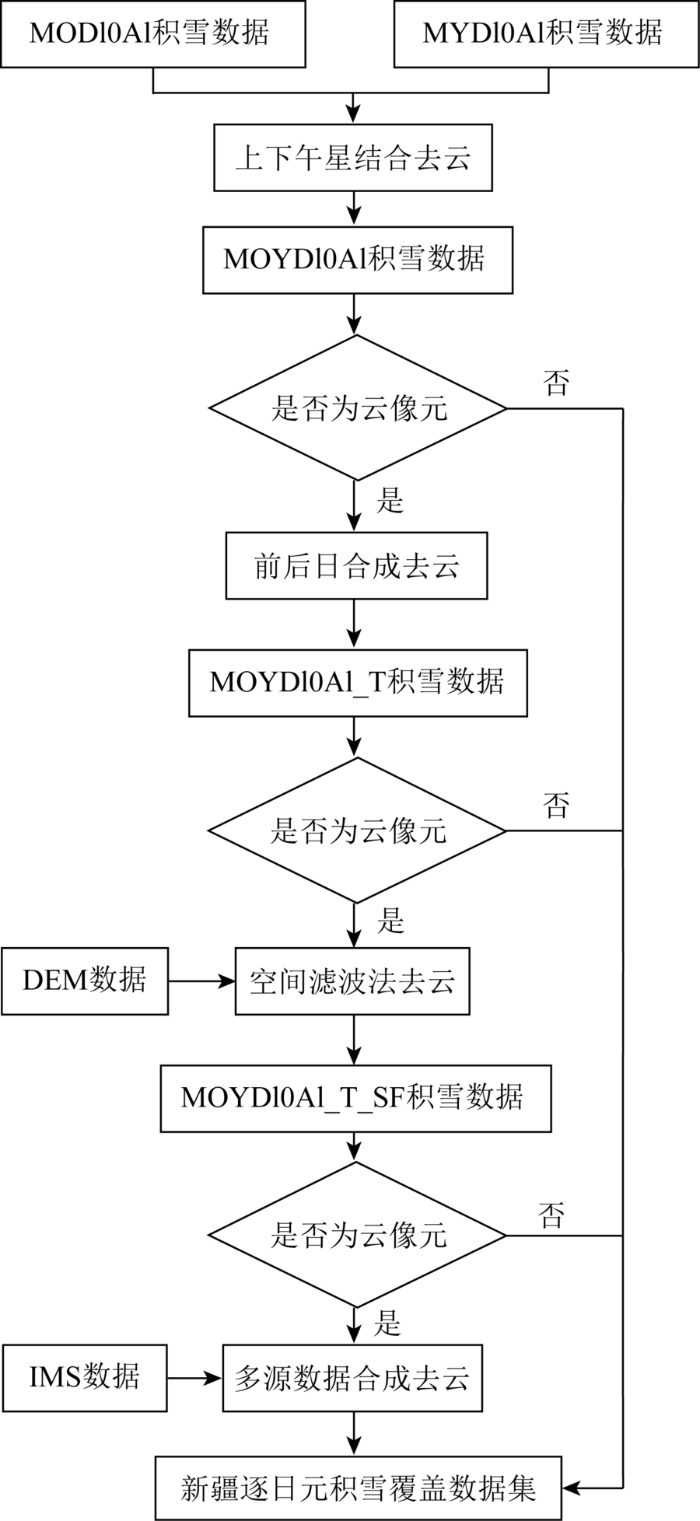 MODl0Al积雪数据

MYDl0Al积雪数据

上下午星结合去云

MOYDl0Al积雪数据

是否为云像元

否

是

前后日合成去云

MOYDl0Al_T积雪数据

是否为云像元

否

是

DEM数据

空间滤波法去云

MOYDl0Al_T_SF积雪数据

是否为云像元

否

是

IMS数据

多源数据合成去云

新疆逐日元积雪覆盖数据集